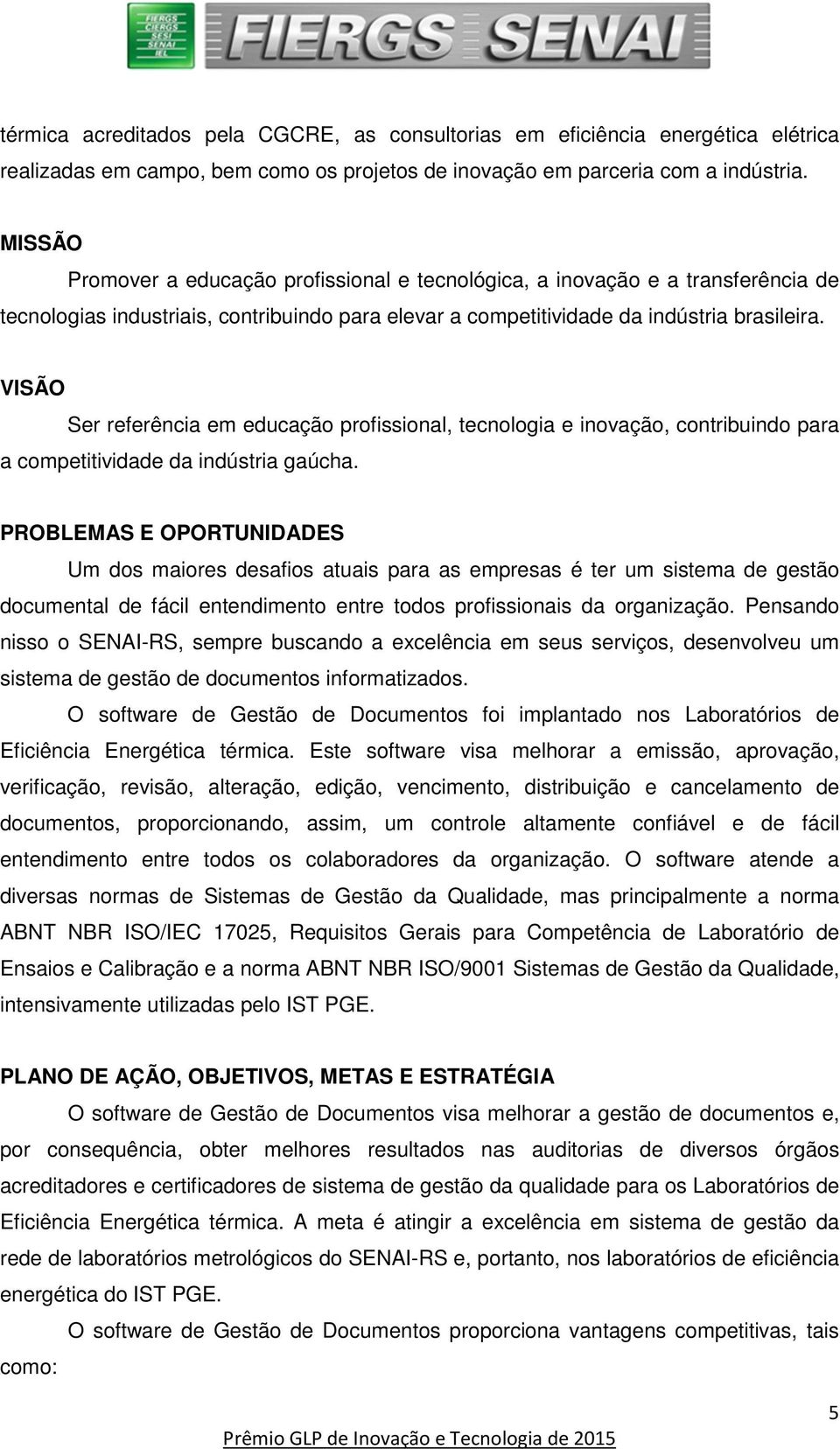 FIERGS CIERGS SESI SENAI IEL FIERGS SENAI

térmica acreditados pela CGCRE, as consultorias em eficiência energética elétrica realizadas em campo, bem como os projetos de inovação em parceria com a indústria.

MISSÃO

Promover a educação profissional e tecnológica, a inovação e a transferência de tecnologias industriais, contribuindo para elevar a competitividade da indústria brasileira.

VISÃO

Ser referência em educação profissional, tecnologia e inovação, contribuindo para a competitividade da indústria gaúcha.

PROBLEMAS E OPORTUNIDADES

Um dos maiores desafios atuais para as empresas é ter um sistema de gestão documental de fácil entendimento entre todos profissionais da organização. Pensando nisso o SENAI-RS, sempre buscando a excelência em seus serviços, desenvolveu um sistema de gestão de documentos informatizados.

O software de Gestão de Documentos foi implantado nos Laboratórios de Eficiência Energética térmica. Este software visa melhorar a emissão, aprovação, verificação, revisão, alteração, edição, vencimento, distribuição e cancelamento de documentos, proporcionando, assim, um controle altamente confiável e de fácil entendimento entre todos os colaboradores da organização. O software atende a diversas normas de Sistemas de Gestão da Qualidade, mas principalmente a norma ABNT NBR ISO/IEC 17025, Requisitos Gerais para Competência de Laboratório de Ensaios e Calibração e a norma ABNT NBR ISO/9001 Sistemas de Gestão da Qualidade, intensivamente utilizadas pelo IST PGE.

PLANO DE AÇÃO, OBJETIVOS, METAS E ESTRATÉGIA

O software de Gestão de Documentos visa melhorar a gestão de documentos e, por consequência, obter melhores resultados nas auditorias de diversos órgãos acreditadores e certificadores de sistema de gestão da qualidade para os Laboratórios de Eficiência Energética térmica. A meta é atingir a excelência em sistema de gestão da rede de laboratórios metrológicos do SENAI-RS e, portanto, nos laboratórios de eficiência energética do IST PGE.

O software de Gestão de Documentos proporciona vantagens competitivas, tais como:

5

Prêmio GLP de Inovação e Tecnologia de 2015